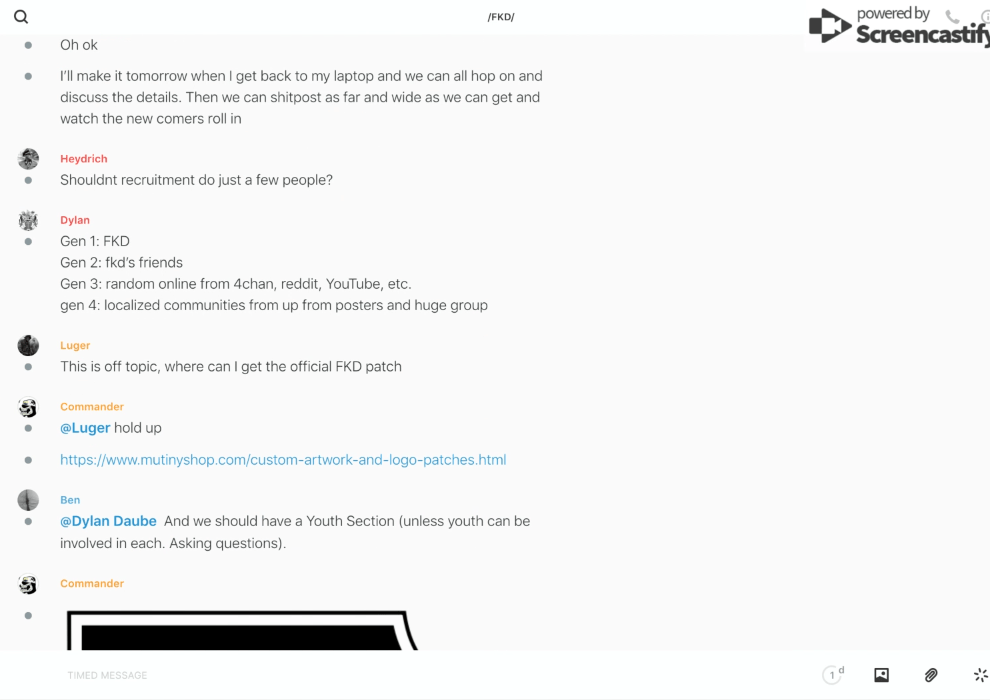 /FKD/

powered by Screencastify

Oh ok

I'll make it tomorrow when I get back to my laptop and we can all hop on and discuss the details. Then we can shitpost as far and wide as we can get and watch the new comers roll in

Heydrich
Shouldnt recruitment do just a few people?

Dylan
Gen 1: FKD
Gen 2: fkd's friends
Gen 3: random online from 4chan, reddit, YouTube, etc.
gen 4: localized communities from up from posters and huge group

Luger
This is off topic, where can I get the official FKD patch

Commander
@Luger hold up

https://www.mutinyshop.com/custom-artwork-and-logo-patches.html

Ben
@Dylan Daube And we should have a Youth Section (unless youth can be involved in each. Asking questions).

Commander

TIMED MESSAGE

1 d